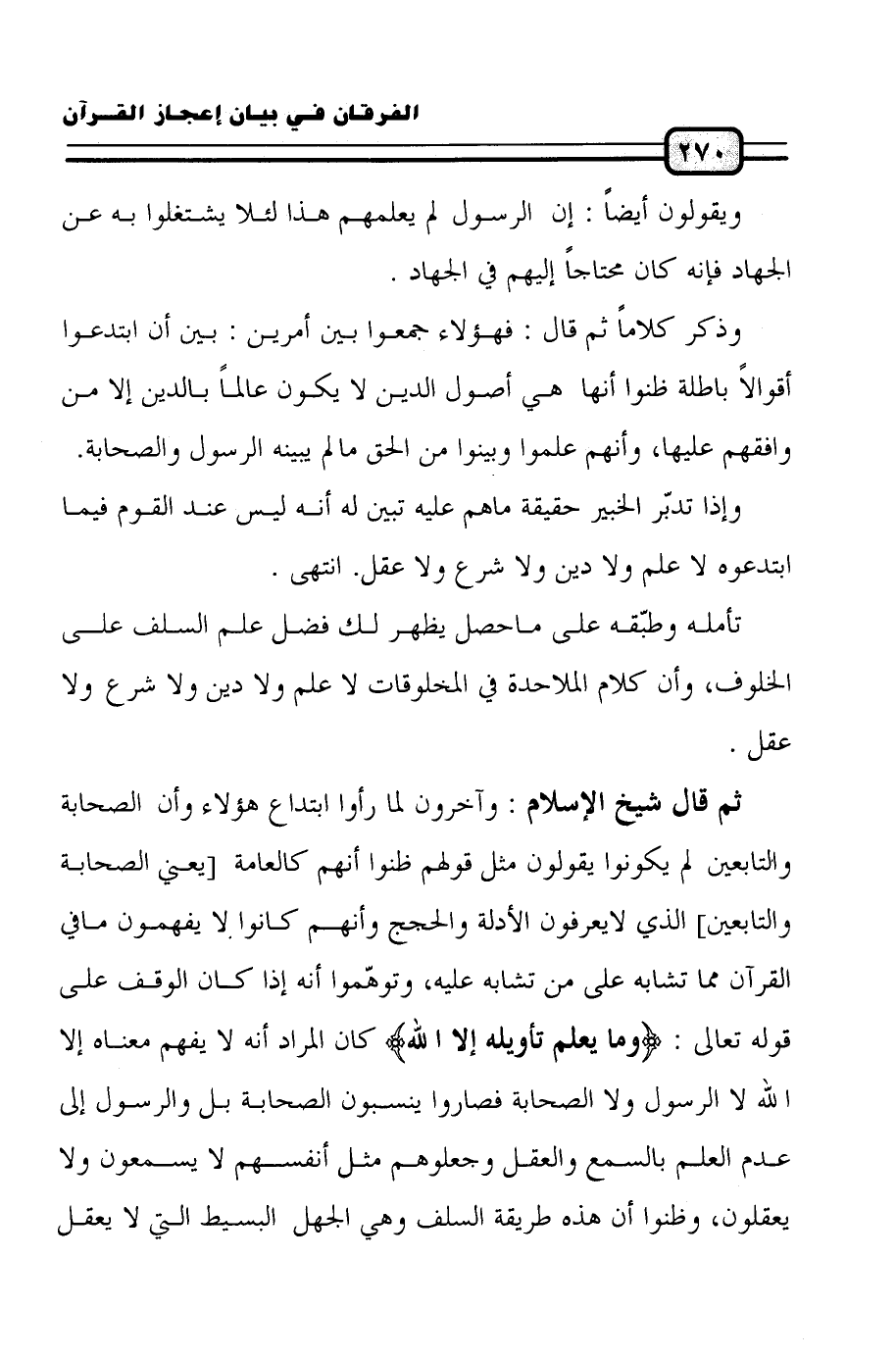 الفرقان في بيان إعجاز القرآن

٢٧٠

ويقولون أيضاً : إن الرسول لم يعلمهم هذا لئلا يشتغلوا به عن الجهاد فإنه كان محتاجاً إليهم في الجهاد .

وذكر كلاماً ثم قال : فهؤلاء جمعوا بين أمرين : بين أن ابتدعوا أقوالاً باطلة ظنوا أنها هي أصول الدين لا يكون عالماً بالدين إلا من وافقهم عليها، وأنهم علموا وبينوا من الحق مالم يبينه الرسول والصحابة.

وإذا تدبّر الخبير حقيقة ماهم عليه تبين له أنه ليس عند القوم فيما ابتدعوه لا علم ولا دين ولا شرع ولا عقل. انتهى .

تأمله وطبّقه على ماحصل يظهر لك فضل علم السلف على الخلوف، وأن كلام الملاحدة في المخلوقات لا علم ولا دين ولا شرع ولا عقل .

ثم قال شيخ الإسلام : وآخرون لما رأوا ابتداع هؤلاء وأن الصحابة والتابعين لم يكونوا يقولون مثل قولهم ظنوا أنهم كالعامة [يعني الصحابة والتابعين] الذي لايعرفون الأدلة والحجج وأنهم كانوا لا يفهمون مافي القرآن مما تشابه على من تشابه عليه، وتوهّموا أنه إذا كان الوقف على قوله تعالى : ﴿وما يعلم تأويله إلا الله﴾ كان المراد أنه لا يفهم معناه إلا الله لا الرسول ولا الصحابة فصاروا ينسبون الصحابة بل والرسول إلى عدم العلم بالسمع والعقل وجعلوهم مثل أنفسهم لا يسمعون ولا يعقلون، وظنوا أن هذه طريقة السلف وهي الجهل البسيط التي لا يعقل